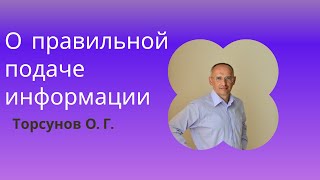 О правильной подаче информации

Торсунов О. Г.